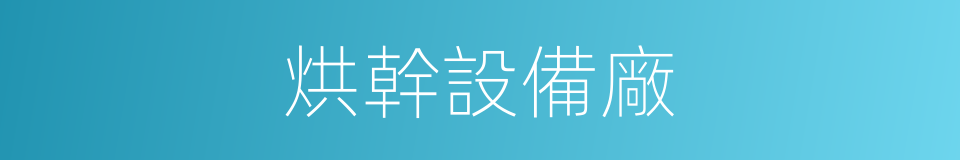 烘幹設備廠